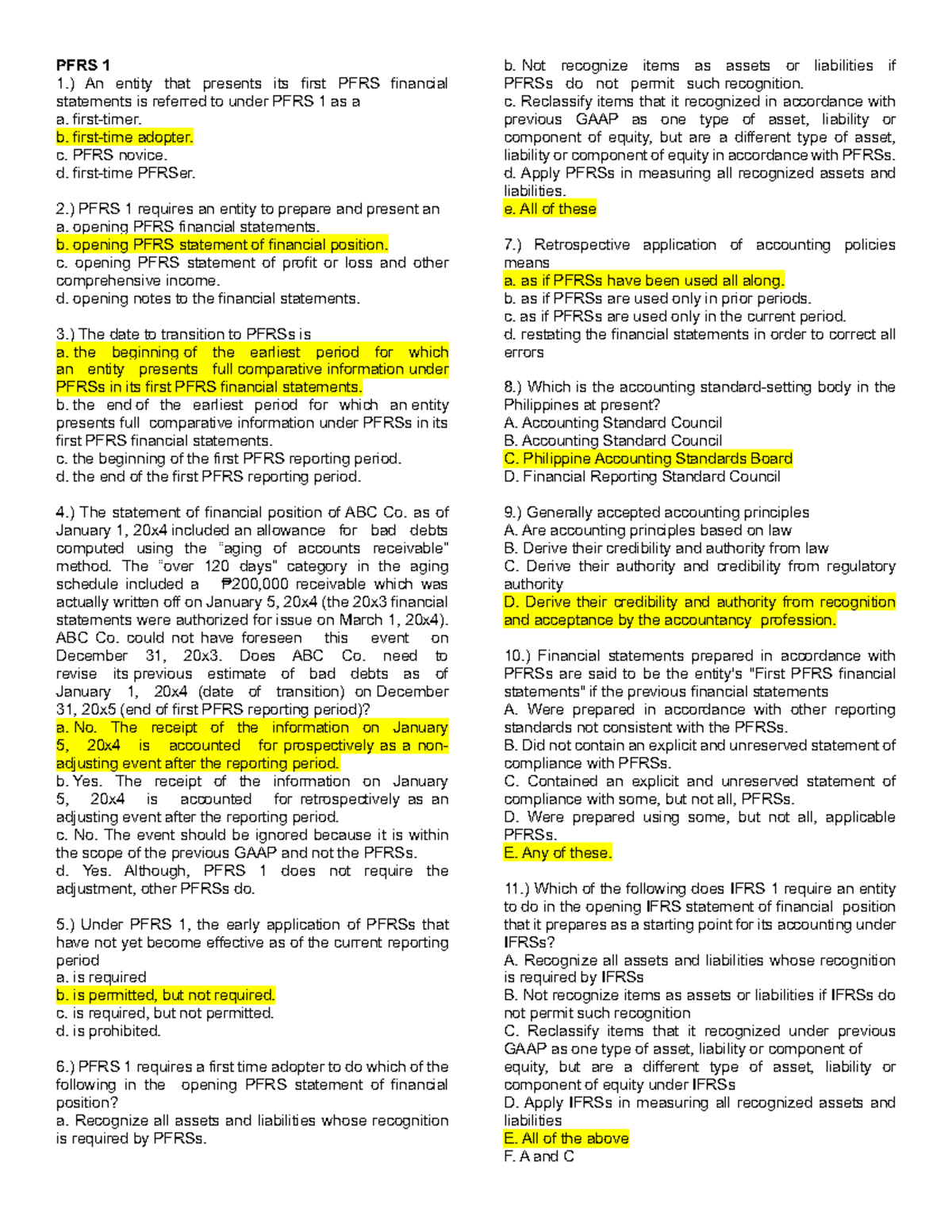 PFRS 1
1.) An entity that presents its first PFRS financial statements is referred to under PFRS 1 as a
a. first-timer.
b. first-time adopter.
c. PFRS novice.
d. first-time PFRSer.

2.) PFRS 1 requires an entity to prepare and present an
a. opening PFRS financial statements.
b. opening PFRS statement of financial position.
c. opening PFRS statement of profit or loss and other comprehensive income.
d. opening notes to the financial statements.

3.) The date to transition to PFRSs is
a. the beginning of the earliest period for which an entity presents full comparative information under PFRSs in its first PFRS financial statements.
b. the end of the earliest period for which an entity presents full comparative information under PFRSs in its first PFRS financial statements.
c. the beginning of the first PFRS reporting period.
d. the end of the first PFRS reporting period.

4.) The statement of financial position of ABC Co. as of January 1, 20x4 included an allowance for bad debts computed using the "aging of accounts receivable" method. The "over 120 days" category in the aging schedule included a ₱200,000 receivable which was actually written off on January 5, 20x4 (the 20x3 financial statements were authorized for issue on March 1, 20x4). ABC Co. could not have foreseen this event on December 31, 20x3. Does ABC Co. need to revise its previous estimate of bad debts as of January 1, 20x4 (date of transition) on December 31, 20x5 (end of first PFRS reporting period)?
a. No. The receipt of the information on January 5, 20x4 is accounted for prospectively as a non-adjusting event after the reporting period.
b. Yes. The receipt of the information on January 5, 20x4 is accounted for retrospectively as an adjusting event after the reporting period.
c. No. The event should be ignored because it is within the scope of the previous GAAP and not the PFRSs.
d. Yes. Although, PFRS 1 does not require the adjustment, other PFRSs do.

5.) Under PFRS 1, the early application of PFRSs that have not yet become effective as of the current reporting period
a. is required
b. is permitted, but not required.
c. is required, but not permitted.
d. is prohibited.

6.) PFRS 1 requires a first time adopter to do which of the following in the opening PFRS statement of financial position?
a. Recognize all assets and liabilities whose recognition is required by PFRSs.
b. Not recognize items as assets or liabilities if PFRSs do not permit such recognition.
c. Reclassify items that it recognized in accordance with previous GAAP as one type of asset, liability or component of equity, but are a different type of asset, liability or component of equity in accordance with PFRSs.
d. Apply PFRSs in measuring all recognized assets and liabilities.
e. All of these

7.) Retrospective application of accounting policies means
a. as if PFRSs have been used all along.
b. as if PFRSs are used only in prior periods.
c. as if PFRSs are used only in the current period.
d. restating the financial statements in order to correct all errors

8.) Which is the accounting standard-setting body in the Philippines at present?
A. Accounting Standard Council
B. Accounting Standard Council
C. Philippine Accounting Standards Board
D. Financial Reporting Standard Council

9.) Generally accepted accounting principles
A. Are accounting principles based on law
B. Derive their credibility and authority from law
C. Derive their authority and credibility from regulatory authority
D. Derive their credibility and authority from recognition and acceptance by the accountancy profession.

10.) Financial statements prepared in accordance with PFRSs are said to be the entity's "First PFRS financial statements" if the previous financial statements
A. Were prepared in accordance with other reporting standards not consistent with the PFRSs.
B. Did not contain an explicit and unreserved statement of compliance with PFRSs.
C. Contained an explicit and unreserved statement of compliance with some, but not all, PFRSs.
D. Were prepared using some, but not all, applicable PFRSs.
E. Any of these.

11.) Which of the following does IFRS 1 require an entity to do in the opening IFRS statement of financial position that it prepares as a starting point for its accounting under IFRSs?
A. Recognize all assets and liabilities whose recognition is required by IFRSs
B. Not recognize items as assets or liabilities if IFRSs do not permit such recognition
C. Reclassify items that it recognized under previous GAAP as one type of asset, liability or component of equity, but are a different type of asset, liability or component of equity under IFRSs
D. Apply IFRSs in measuring all recognized assets and liabilities
E. All of the above
F. A and C